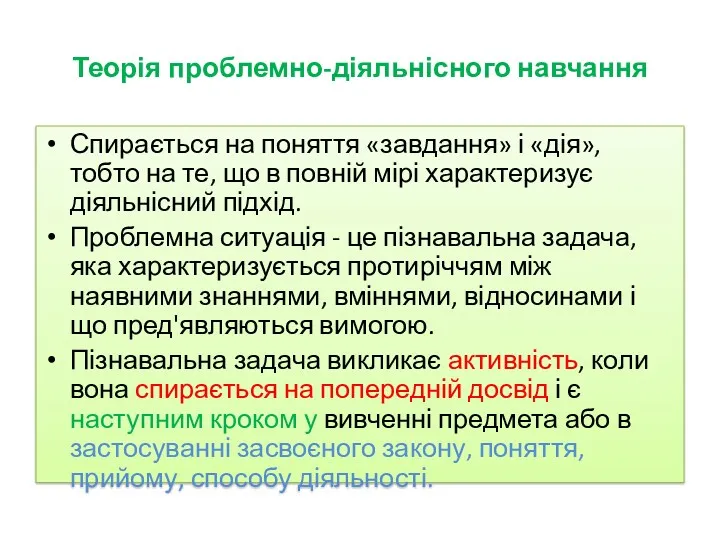 Теорія проблемно-діяльнісного навчання

• Спирається на поняття «завдання» і «дія», тобто на те, що в повній мірі характеризує діяльнісний підхід.
• Проблемна ситуація - це пізнавальна задача, яка характеризується протиріччям між наявними знаннями, вміннями, відносинами і що пред'являються вимогою.
• Пізнавальна задача викликає активність, коли вона спирається на попередній досвід і є наступним кроком у вивченні предмета або в застосуванні засвоєного закону, поняття, прийому, способу діяльності.